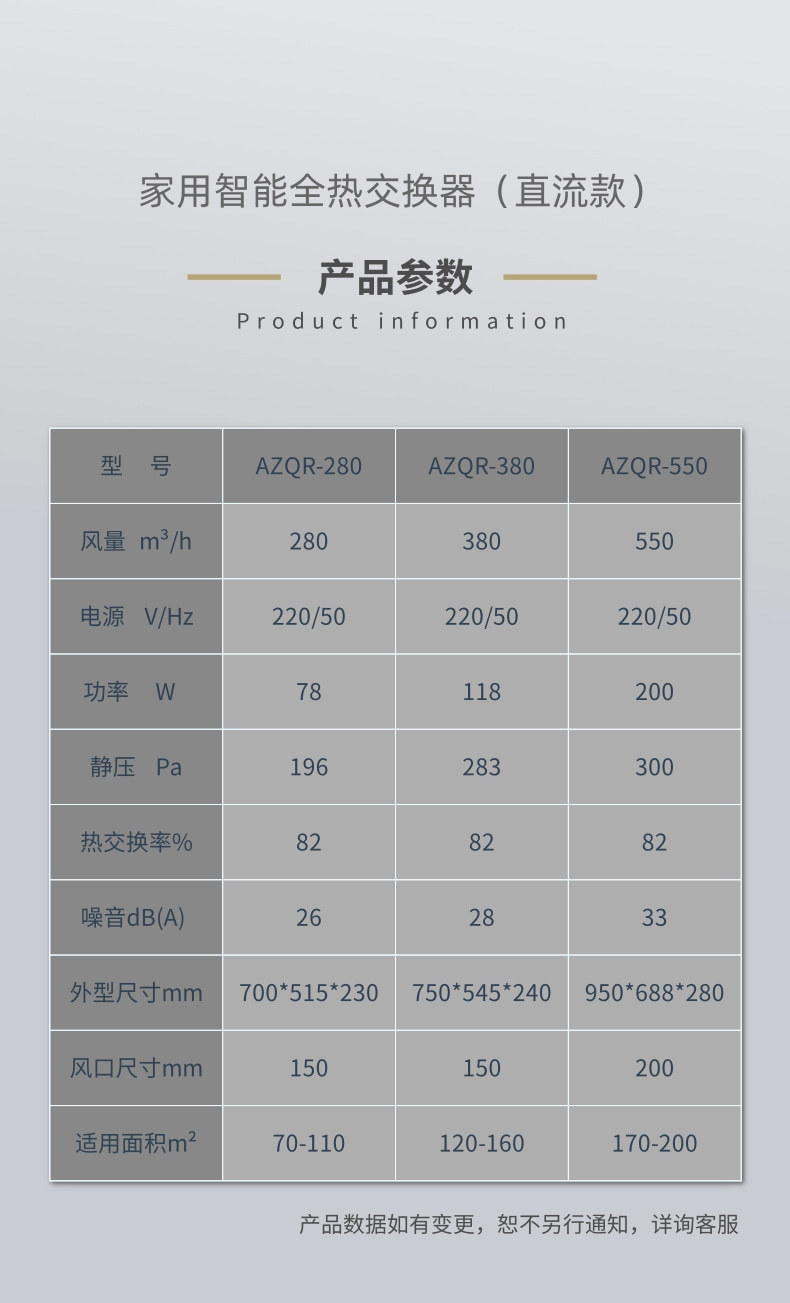 家用智能全热交换器（直流款）

产品参数

Product information

| 型　号 | AZQR-280 | AZQR-380 | AZQR-550 |
|---|---|---|---|
| 风量 $m^3/h$ | 280 | 380 | 550 |
| 电源 V/Hz | 220/50 | 220/50 | 220/50 |
| 功率 W | 78 | 118 | 200 |
| 静压 Pa | 196 | 283 | 300 |
| 热交换率% | 82 | 82 | 82 |
| 噪音dB(A) | 26 | 28 | 33 |
| 外型尺寸mm | 700*515*230 | 750*545*240 | 950*688*280 |
| 风口尺寸mm | 150 | 150 | 200 |
| 适用面积$m^2$ | 70-110 | 120-160 | 170-200 |

产品数据如有变更，恕不另行通知，详询客服